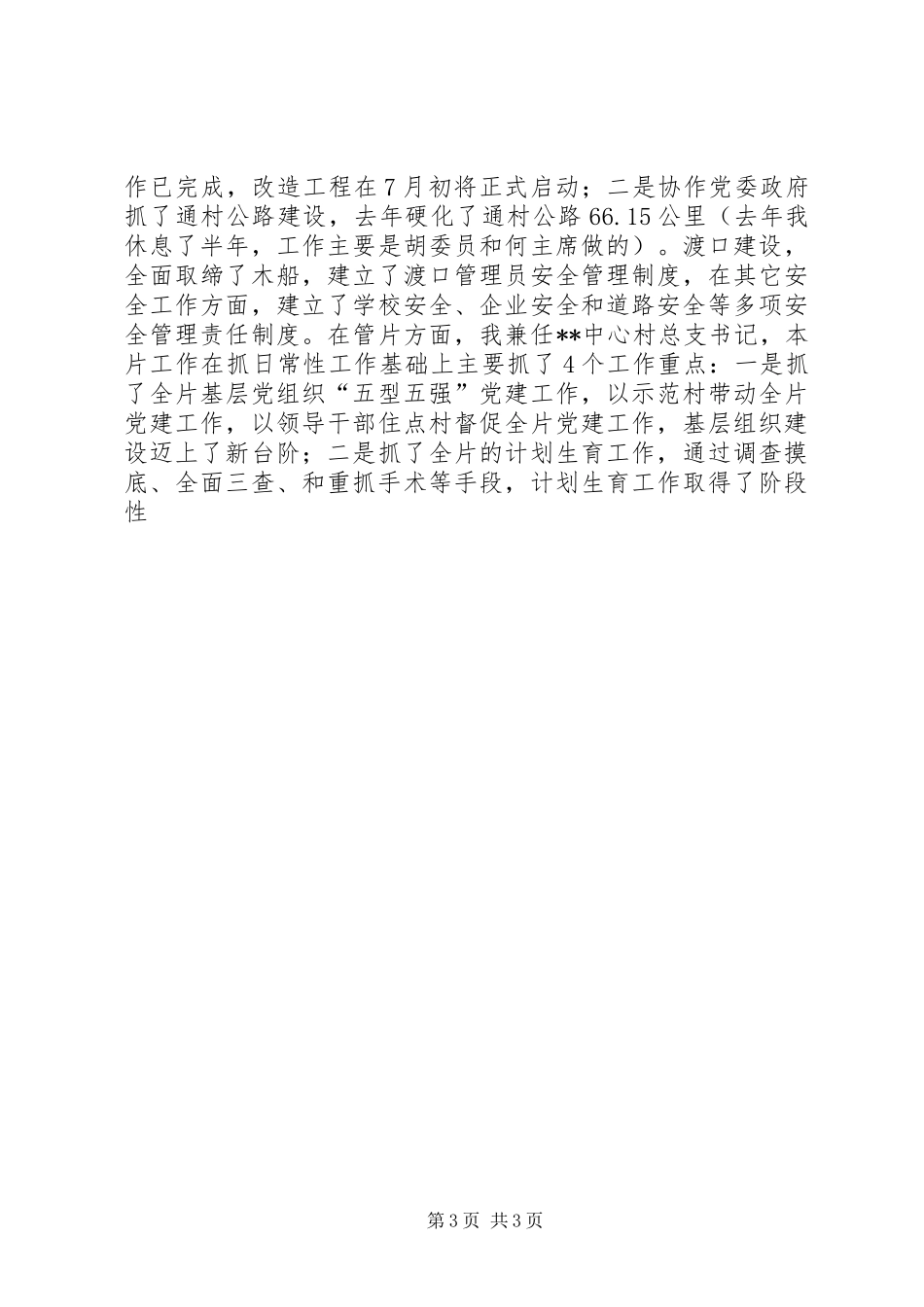 作已完成，改造工程在7月初将正式启动；二是协作党委政府抓了通村公路建设，去年硬化了通村公路66.15公里（去年我休息了半年，工作主要是胡委员和何主席做的）。渡口建设，全面取缔了木船，建立了渡口管理员安全管理制度，在其它安全工作方面，建立了学校安全、企业安全和道路安全等多项安全管理责任制度。在管片方面，我兼任**中心村总支书记，本片工作在抓日常性工作基础上主要抓了4个工作重点：一是抓了全片基层党组织“五型五强”党建工作，以示范村带动全片党建工作，以领导干部住点村督促全片党建工作，基层组织建设迈上了新台阶；二是抓了全片的计划生育工作，通过调查摸底、全面三查、和重抓手术等手段，计划生育工作取得了阶段性

第3页 共3页